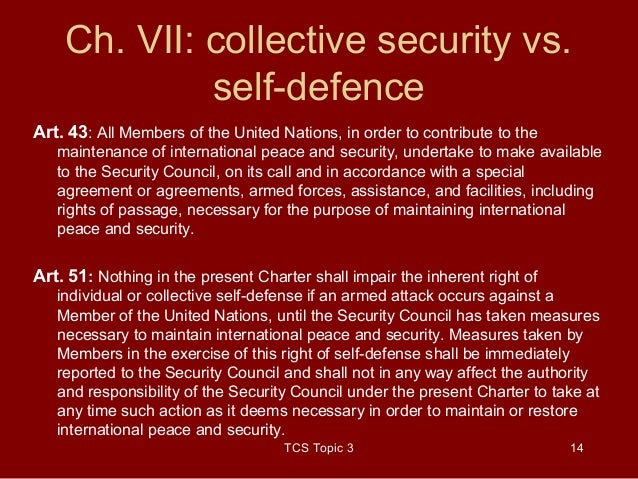 Ch. VII: collective security vs. self-defence

Art. 43: All Members of the United Nations, in order to contribute to the maintenance of international peace and security, undertake to make available to the Security Council, on its call and in accordance with a special agreement or agreements, armed forces, assistance, and facilities, including rights of passage, necessary for the purpose of maintaining international peace and security.

Art. 51: Nothing in the present Charter shall impair the inherent right of individual or collective self-defense if an armed attack occurs against a Member of the United Nations, until the Security Council has taken measures necessary to maintain international peace and security. Measures taken by Members in the exercise of this right of self-defense shall be immediately reported to the Security Council and shall not in any way affect the authority and responsibility of the Security Council under the present Charter to take at any time such action as it deems necessary in order to maintain or restore international peace and security.

TCS Topic 3

14